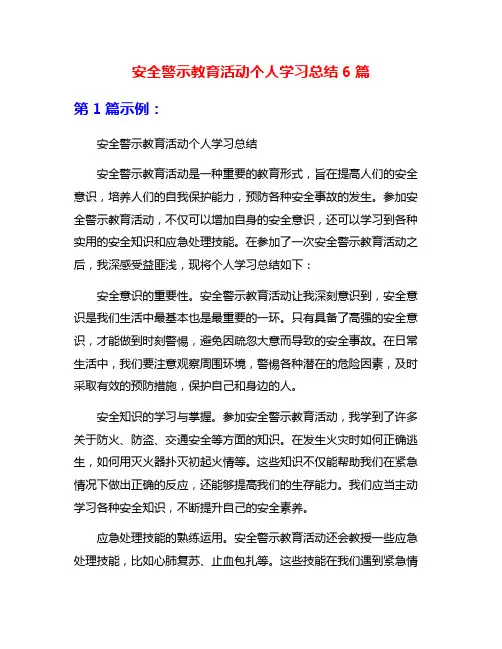 安全警示教育活动个人学习总结 6 篇

第 1 篇示例：

安全警示教育活动个人学习总结

安全警示教育活动是一种重要的教育形式，旨在提高人们的安全意识，培养人们的自我保护能力，预防各种安全事故的发生。参加安全警示教育活动，不仅可以增加自身的安全意识，还可以学习到各种实用的安全知识和应急处理技能。在参加了一次安全警示教育活动之后，我深感受益匪浅，现将个人学习总结如下：

安全意识的重要性。安全警示教育活动让我深刻意识到，安全意识是我们生活中最基本也是最重要的一环。只有具备了高强的安全意识，才能做到时刻警惕，避免因疏忽大意而导致的安全事故。在日常生活中，我们要注意观察周围环境，警惕各种潜在的危险因素，及时采取有效的预防措施，保护自己和身边的人。

安全知识的学习与掌握。参加安全警示教育活动，我学到了许多关于防火、防盗、交通安全等方面的知识。在发生火灾时如何正确逃生，如何用灭火器扑灭初起火情等。这些知识不仅能帮助我们在紧急情况下做出正确的反应，还能够提高我们的生存能力。我们应当主动学习各种安全知识，不断提升自己的安全素养。

应急处理技能的熟练运用。安全警示教育活动还会教授一些应急处理技能，比如心肺复苏、止血包扎等。这些技能在我们遇到紧急情